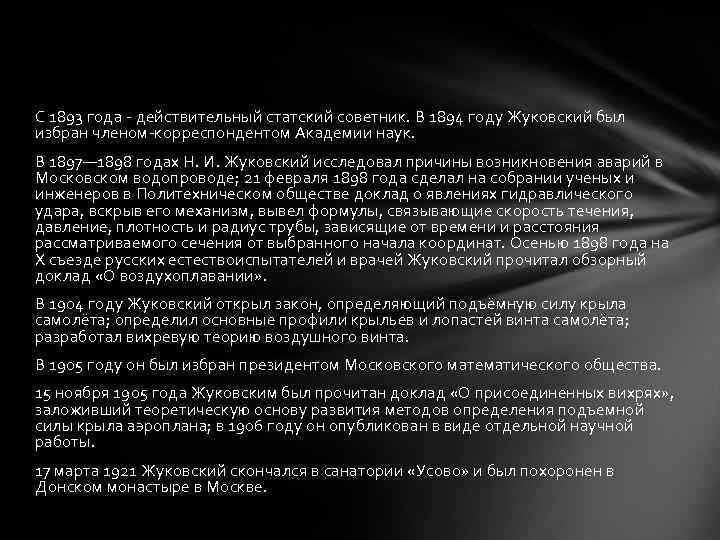 С 1893 года - действительный статский советник. В 1894 году Жуковский был избран членом-корреспондентом Академии наук.

В 1897—1898 годах Н. И. Жуковский исследовал причины возникновения аварий в Московском водопроводе; 21 февраля 1898 года сделал на собрании ученых и инженеров в Политехническом обществе доклад о явлениях гидравлического удара, вскрыв его механизм, вывел формулы, связывающие скорость течения, давление, плотность и радиус трубы, зависящие от времени и расстояния рассматриваемого сечения от выбранного начала координат. Осенью 1898 года на X съезде русских естествоиспытателей и врачей Жуковский прочитал обзорный доклад «О воздухоплавании».

В 1904 году Жуковский открыл закон, определяющий подъёмную силу крыла самолёта; определил основные профили крыльев и лопастей винта самолёта; разработал вихревую теорию воздушного винта.

В 1905 году он был избран президентом Московского математического общества.

15 ноября 1905 года Жуковским был прочитан доклад «О присоединенных вихрях», заложивший теоретическую основу развития методов определения подъемной силы крыла аэроплана; в 1906 году он опубликован в виде отдельной научной работы.

17 марта 1921 Жуковский скончался в санатории «Усово» и был похоронен в Донском монастыре в Москве.